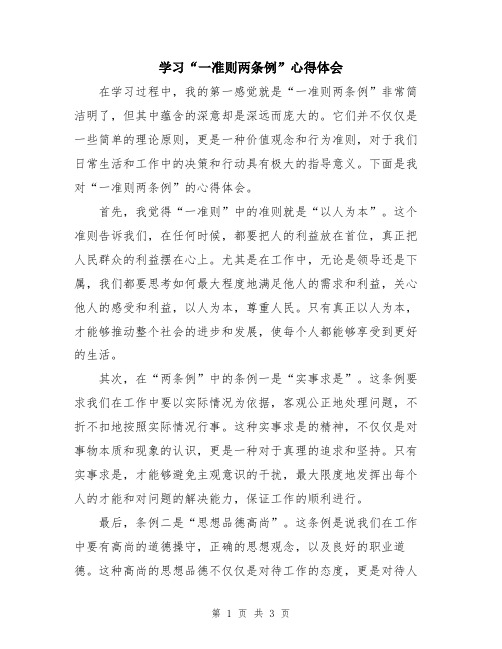 学习“一准则两条例”心得体会

在学习过程中，我的第一感觉就是“一准则两条例”非常简洁明了，但其中蕴含的深意却是深远而庞大的。它们并不仅仅是一些简单的理论原则，更是一种价值观念和行为准则，对于我们日常生活和工作中的决策和行动具有极大的指导意义。下面是我对“一准则两条例”的心得体会。

首先，我觉得“一准则”中的准则就是“以人为本”。这个准则告诉我们，在任何时候，都要把人的利益放在首位，真正把人民群众的利益摆在心上。尤其是在工作中，无论是领导还是下属，我们都要思考如何最大程度地满足他人的需求和利益，关心他人的感受和利益，以人为本，尊重人民。只有真正以人为本，才能够推动整个社会的进步和发展，使每个人都能够享受到更好的生活。

其次，在“两条例”中的条例一是“实事求是”。这条例要求我们在工作中要以实际情况为依据，客观公正地处理问题，不折不扣地按照实际情况行事。这种实事求是的精神，不仅仅是对事物本质和现象的认识，更是一种对于真理的追求和坚持。只有实事求是，才能够避免主观意识的干扰，最大限度地发挥出每个人的才能和对问题的解决能力，保证工作的顺利进行。

最后，条例二是“思想品德高尚”。这条例是说我们在工作中要有高尚的道德操守，正确的思想观念，以及良好的职业道德。这种高尚的思想品德不仅仅是对待工作的态度，更是对待人

第 1 页 共 3 页